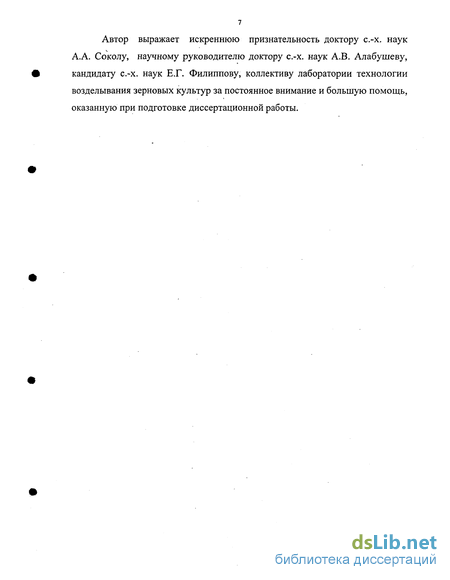 7

Автор выражает искреннюю признательность доктору с.-х. наук А.А. Соколу, научному руководителю доктору с.-х. наук А.В. Алабушеву, кандидату с.-х. наук Е.Г. Филиппову, коллективу лаборатории технологии возделывания зерновых культур за постоянное внимание и большую помощь, оказанную при подготовке диссертационной работы.

dsLib.net
библиотека диссертаций